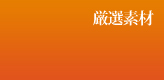 厳選素材